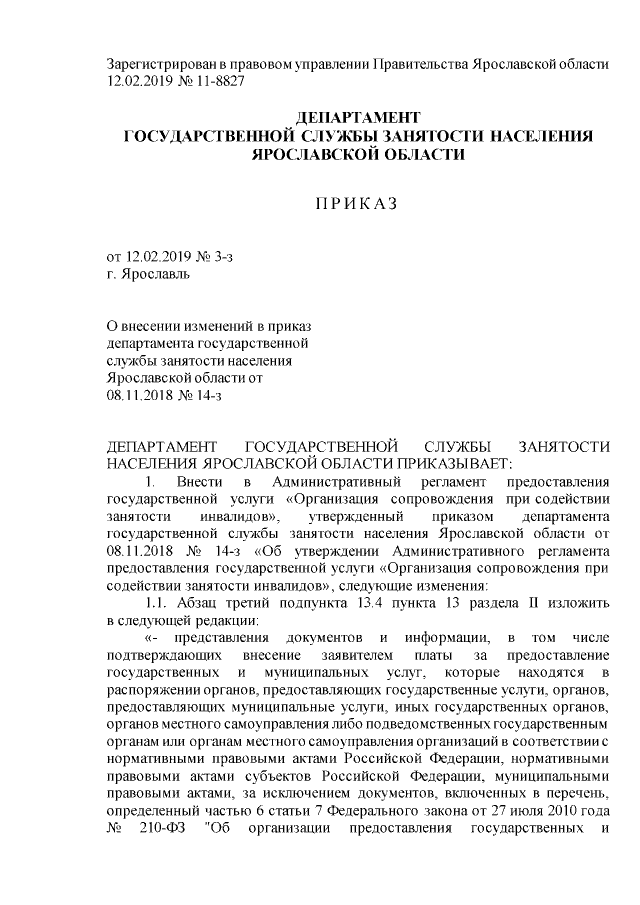 Зарегистрирован в правовом управлении Правительства Ярославской области 12.02.2019 № 11-8827

ДЕПАРТАМЕНТ
ГОСУДАРСТВЕННОЙ СЛУЖБЫ ЗАНЯТОСТИ НАСЕЛЕНИЯ
ЯРОСЛАВСКОЙ ОБЛАСТИ

П Р И К А З

от 12.02.2019 № 3-з
г. Ярославль

О внесении изменений в приказ департамента государственной службы занятости населения Ярославской области от 08.11.2018 № 14-з

ДЕПАРТАМЕНТ ГОСУДАРСТВЕННОЙ СЛУЖБЫ ЗАНЯТОСТИ НАСЕЛЕНИЯ ЯРОСЛАВСКОЙ ОБЛАСТИ ПРИКАЗЫВАЕТ:

1. Внести в Административный регламент предоставления государственной услуги «Организация сопровождения при содействии занятости инвалидов», утвержденный приказом департамента государственной службы занятости населения Ярославской области от 08.11.2018 № 14-з «Об утверждении Административного регламента предоставления государственной услуги «Организация сопровождения при содействии занятости инвалидов», следующие изменения:

1.1. Абзац третий подпункта 13.4 пункта 13 раздела II изложить в следующей редакции:

«- представления документов и информации, в том числе подтверждающих внесение заявителем платы за предоставление государственных и муниципальных услуг, которые находятся в распоряжении органов, предоставляющих государственные услуги, органов, предоставляющих муниципальные услуги, иных государственных органов, органов местного самоуправления либо подведомственных государственным органам или органам местного самоуправления организаций в соответствии с нормативными правовыми актами Российской Федерации, нормативными правовыми актами субъектов Российской Федерации, муниципальными правовыми актами, за исключением документов, включенных в перечень, определенный частью 6 статьи 7 Федерального закона от 27 июля 2010 года № 210-ФЗ "Об организации предоставления государственных и